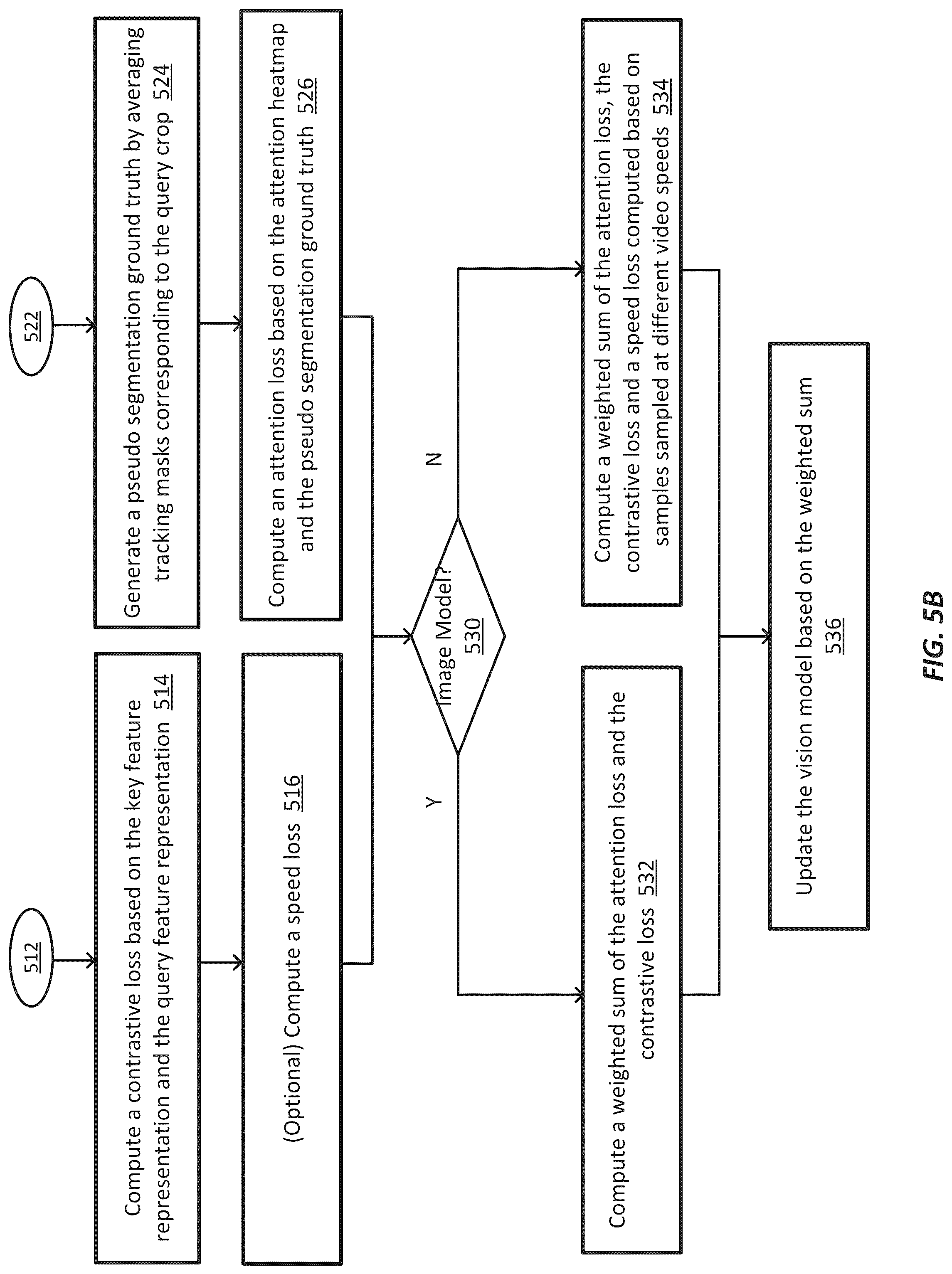 512

Compute a contrastive loss based on the key feature representation and the query feature representation 514

(Optional) Compute a speed loss 516

522

Generate a pseudo segmentation ground truth by averaging tracking masks corresponding to the query crop 524

Compute an attention loss based on the attention heatmap and the pseudo segmentation ground truth 526

Image Model? 530

Y

N

Compute a weighted sum of the attention loss and the contrastive loss 532

Compute a weighted sum of the attention loss, the contrastive loss and a speed loss computed based on samples sampled at different video speeds 534

Update the vision model based on the weighted sum 536

FIG. 5B